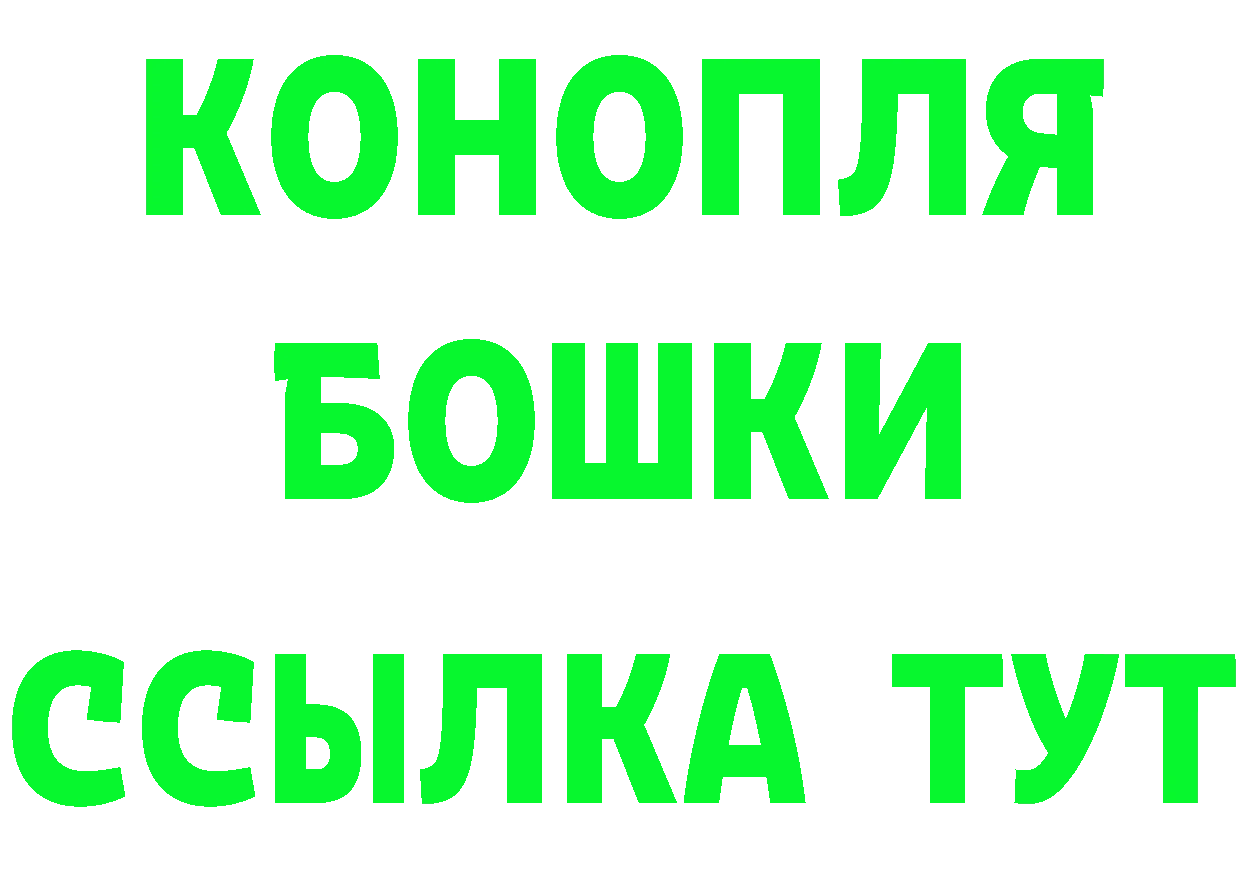 КОНОПЛЯ
БОШКИ
ССЫЛКА ТУТ